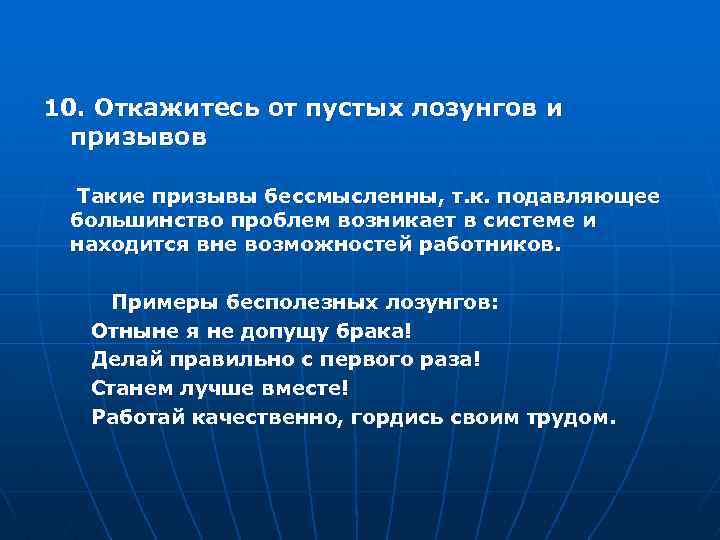 10. Откажитесь от пустых лозунгов и призывов

Такие призывы бессмысленны, т.к. подавляющее большинство проблем возникает в системе и находится вне возможностей работников.

Примеры бесполезных лозунгов:
Отныне я не допущу брака!
Делай правильно с первого раза!
Станем лучше вместе!
Работай качественно, гордись своим трудом.